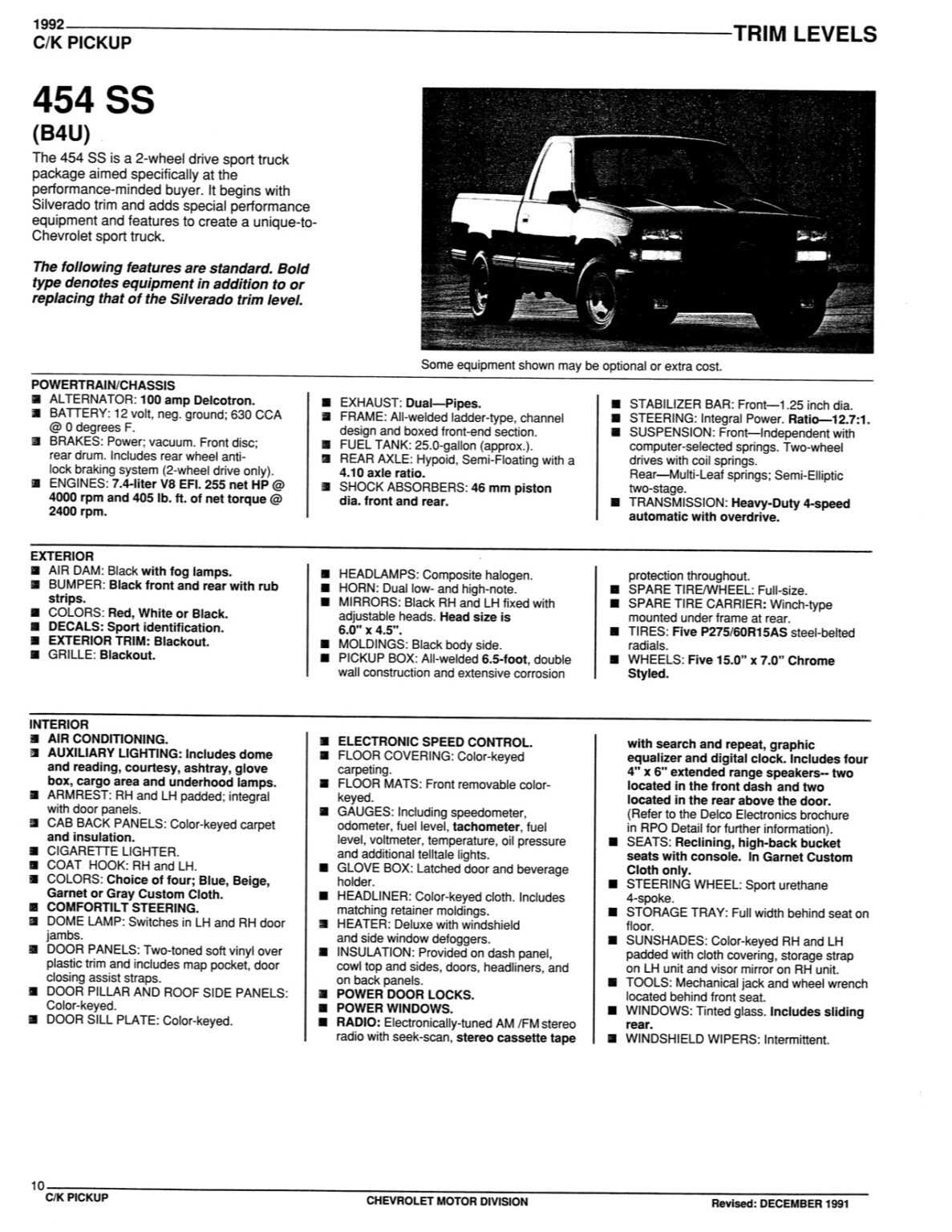 1992
C/K PICKUP

TRIM LEVELS

454 SS
(B4U)

The 454 SS is a 2-wheel drive sport truck package aimed specifically at the performance-minded buyer. It begins with Silverado trim and adds special performance equipment and features to create a unique-to-Chevrolet sport truck.

The following features are standard. Bold type denotes equipment in addition to or replacing that of the Silverado trim level.

Some equipment shown may be optional or extra cost.

POWERTRAIN/CHASSIS
■ ALTERNATOR: 100 amp Delcotron.
■ BATTERY: 12 volt, neg. ground; 630 CCA @ 0 degrees F.
■ BRAKES: Power; vacuum. Front disc; rear drum. Includes rear wheel anti-lock braking system (2-wheel drive only).
■ ENGINES: 7.4-liter V8 EFI. 255 net HP @ 4000 rpm and 405 lb. ft. of net torque @ 2400 rpm.

■ EXHAUST: Dual—Pipes.
■ FRAME: All-welded ladder-type, channel design and boxed front-end section.
■ FUEL TANK: 25.0-gallon (approx.).
■ REAR AXLE: Hypoid, Semi-Floating with a 4.10 axle ratio.
■ SHOCK ABSORBERS: 46 mm piston dia. front and rear.

■ STABILIZER BAR: Front—1.25 inch dia.
■ STEERING: Integral Power. Ratio—12.7:1.
■ SUSPENSION: Front—Independent with computer-selected springs. Two-wheel drives with coil springs. Rear—Multi-Leaf springs; Semi-Elliptic two-stage.
■ TRANSMISSION: Heavy-Duty 4-speed automatic with overdrive.

EXTERIOR
■ AIR DAM: Black with fog lamps.
■ BUMPER: Black front and rear with rub strips.
■ COLORS: Red, White or Black.
■ DECALS: Sport identification.
■ EXTERIOR TRIM: Blackout.
■ GRILLE: Blackout.

■ HEADLAMPS: Composite halogen.
■ HORN: Dual low- and high-note.
■ MIRRORS: Black RH and LH fixed with adjustable heads. Head size is 6.0" x 4.5".
■ MOLDINGS: Black body side.
■ PICKUP BOX: All-welded 6.5-foot, double wall construction and extensive corrosion protection throughout.
■ SPARE TIRE/WHEEL: Full-size.
■ SPARE TIRE CARRIER: Winch-type mounted under frame at rear.
■ TIRES: Five P275/60R15AS steel-belted radials.
■ WHEELS: Five 15.0" x 7.0" Chrome Styled.

INTERIOR
■ AIR CONDITIONING.
■ AUXILIARY LIGHTING: Includes dome and reading, courtesy, ashtray, glove box, cargo area and underhood lamps.
■ ARMREST: RH and LH padded; integral with door panels.
■ CAB BACK PANELS: Color-keyed carpet and insulation.
■ CIGARETTE LIGHTER.
■ COAT HOOK: RH and LH.
■ COLORS: Choice of four; Blue, Beige, Garnet or Gray Custom Cloth.
■ COMFORTILT STEERING.
■ DOME LAMP: Switches in LH and RH door jambs.
■ DOOR PANELS: Two-toned soft vinyl over plastic trim and includes map pocket, door closing assist straps.
■ DOOR PILLAR AND ROOF SIDE PANELS: Color-keyed.
■ DOOR SILL PLATE: Color-keyed.

■ ELECTRONIC SPEED CONTROL.
■ FLOOR COVERING: Color-keyed carpeting.
■ FLOOR MATS: Front removable color-keyed.
■ GAUGES: Including speedometer, odometer, fuel level, tachometer, fuel level, voltmeter, temperature, oil pressure and additional telltale lights.
■ GLOVE BOX: Latched door and beverage holder.
■ HEADLINER: Color-keyed cloth. Includes matching retainer moldings.
■ HEATER: Deluxe with windshield and side window defoggers.
■ INSULATION: Provided on dash panel, cowl top and sides, doors, headliners, and on back panels.
■ POWER DOOR LOCKS.
■ POWER WINDOWS.
■ RADIO: Electronically-tuned AM /FM stereo radio with seek-scan, stereo cassette tape with search and repeat, graphic equalizer and digital clock. Includes four 4" x 6" extended range speakers-- two located in the front dash and two located in the rear above the door. (Refer to the Delco Electronics brochure in RPO Detail for further information).
■ SEATS: Reclining, high-back bucket seats with console. In Garnet Custom Cloth only.
■ STEERING WHEEL: Sport urethane 4-spoke.
■ STORAGE TRAY: Full width behind seat on floor.
■ SUNSHADES: Color-keyed RH and LH padded with cloth covering, storage strap on LH unit and visor mirror on RH unit.
■ TOOLS: Mechanical jack and wheel wrench located behind front seat.
■ WINDOWS: Tinted glass. Includes sliding rear.
■ WINDSHIELD WIPERS: Intermittent.

10
C/K PICKUP
CHEVROLET MOTOR DIVISION
Revised: DECEMBER 1991